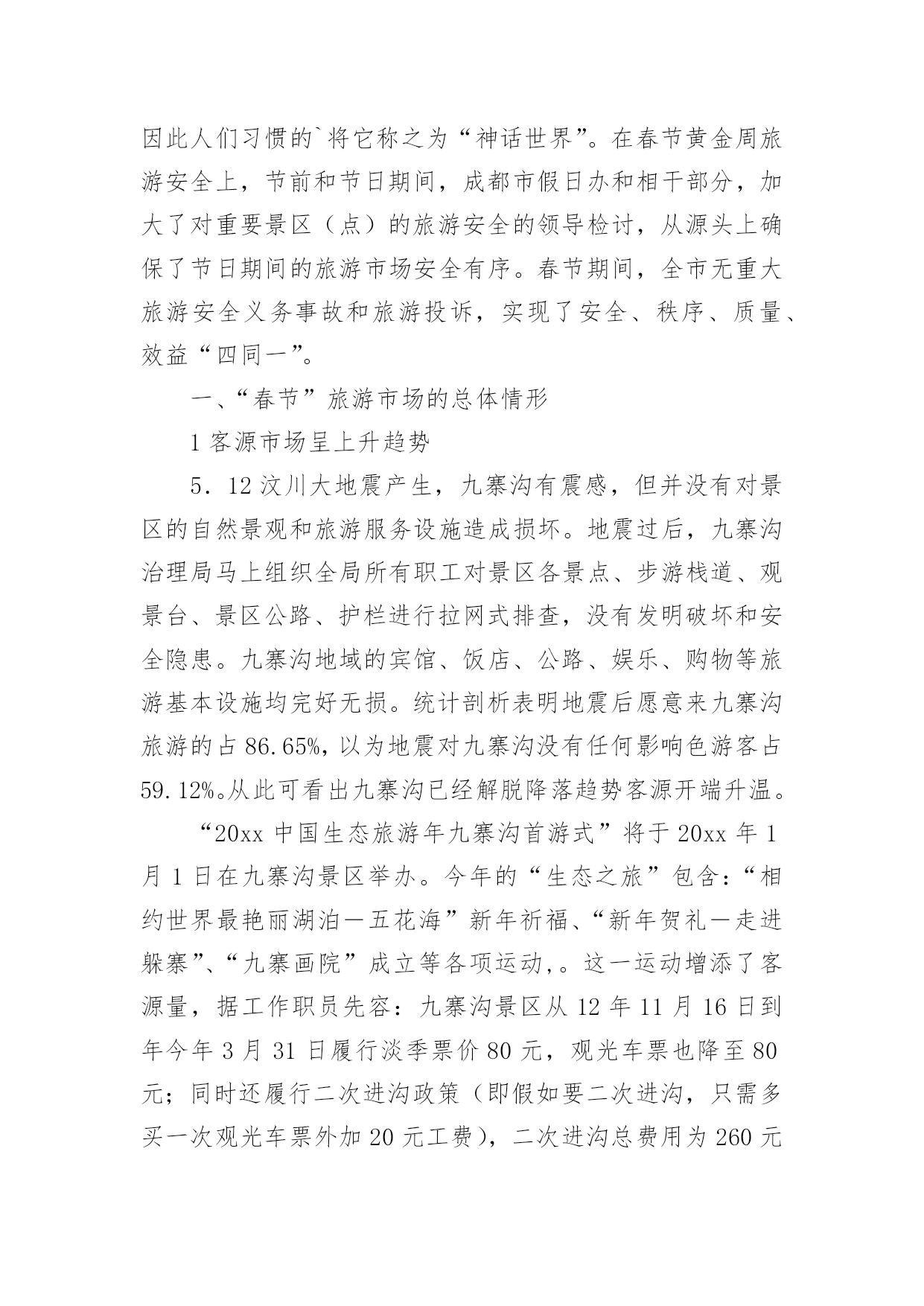 因此人们习惯的`将它称之为“神话世界”。在春节黄金周旅游安全上，节前和节日期间，成都市假日办和相干部分，加大了对重要景区（点）的旅游安全的领导检讨，从源头上确保了节日期间的旅游市场安全有序。春节期间，全市无重大旅游安全义务事故和旅游投诉，实现了安全、秩序、质量、效益“四同一”。

一、“春节”旅游市场的总体情形

1 客源市场呈上升趋势

5．12 汶川大地震产生，九寨沟有震感，但并没有对景区的自然景观和旅游服务设施造成损坏。地震过后，九寨沟治理局马上组织全局所有职工对景区各景点、步游栈道、观景台、景区公路、护栏进行拉网式排查，没有发明破坏和安全隐患。九寨沟地域的宾馆、饭店、公路、娱乐、购物等旅游基本设施均完好无损。统计剖析表明地震后愿意来九寨沟旅游的占 86.65%，以为地震对九寨沟没有任何影响色游客占 59.12%。从此可看出九寨沟已经解脱降落趋势客源开端升温。

“20xx 中国生态旅游年九寨沟首游式”将于 20xx 年 1 月 1 日在九寨沟景区举办。今年的“生态之旅”包含：“相约世界最艳丽湖泊—五花海”新年祈福、“新年贺礼—走进躲寨”、“九寨画院”成立等各项运动，。这一运动增添了客源量，据工作职员先容：九寨沟景区从 12 年 11 月 16 日到年今年 3 月 31 日履行淡季票价 80 元，观光车票也降至 80 元；同时还履行二次进沟政策（即假如要二次进沟，只需多买一次观光车票外加 20 元工费），二次进沟总费用为 260 元